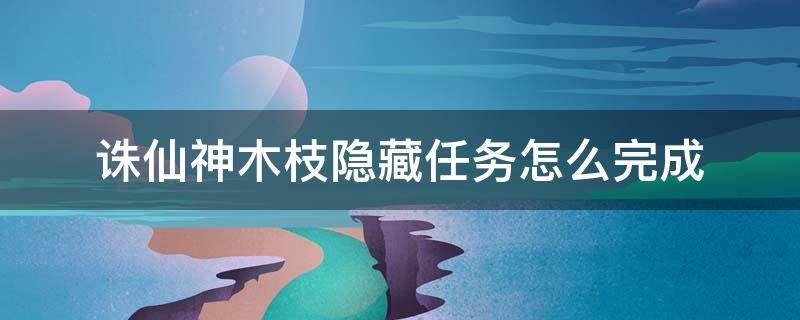 诛仙神木枝隐藏任务怎么完成